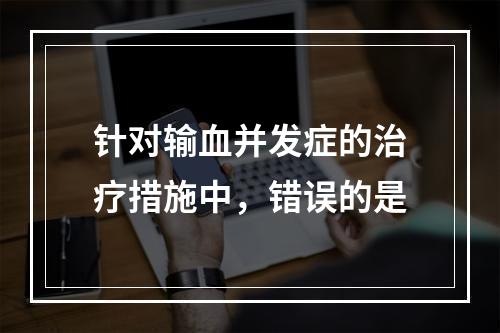 针对输血并发症的治疗措施中，错误的是